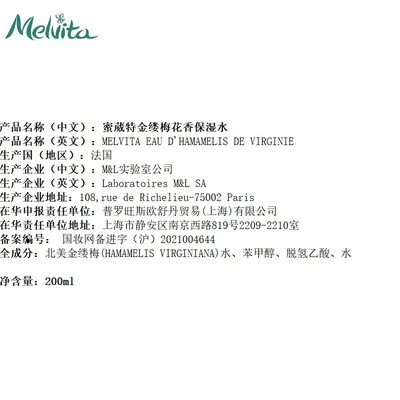 Melvita

产品名称（中文）：蜜葳特金缕梅花香保湿水
产品名称（英文）：MELVITA EAU D'HAMAMELIS DE VIRGINIE
生产国（地区）：法国
生产企业（中文）：M&L实验室公司
生产企业（英文）：Laboratoires M&L SA
生产企业地址：108,rue de Richelieu-75002 Paris
在华申报责任单位：普罗旺斯欧舒丹贸易(上海)有限公司
在华责任单位地址：上海市静安区南京西路819号2209-2210室
备案编号： 国妆网备进字（沪）2021004644
全成分：北美金缕梅(HAMAMELIS VIRGINIANA)水、苯甲醇、脱氢乙酸、水

净含量：200ml